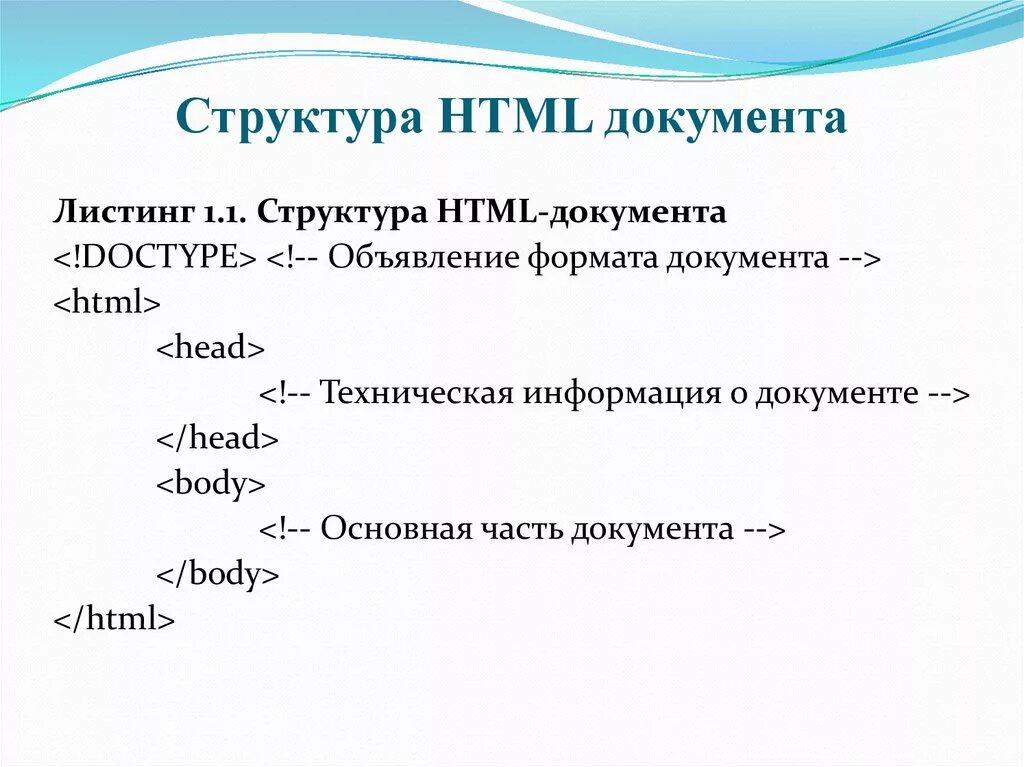 Структура HTML документа

Листинг 1.1. Структура HTML-документа
<!DOCTYPE> <!-- Объявление формата документа -->
<html>
<head>
<!-- Техническая информация о документе -->
</head>
<body>
<!-- Основная часть документа -->
</body>
</html>